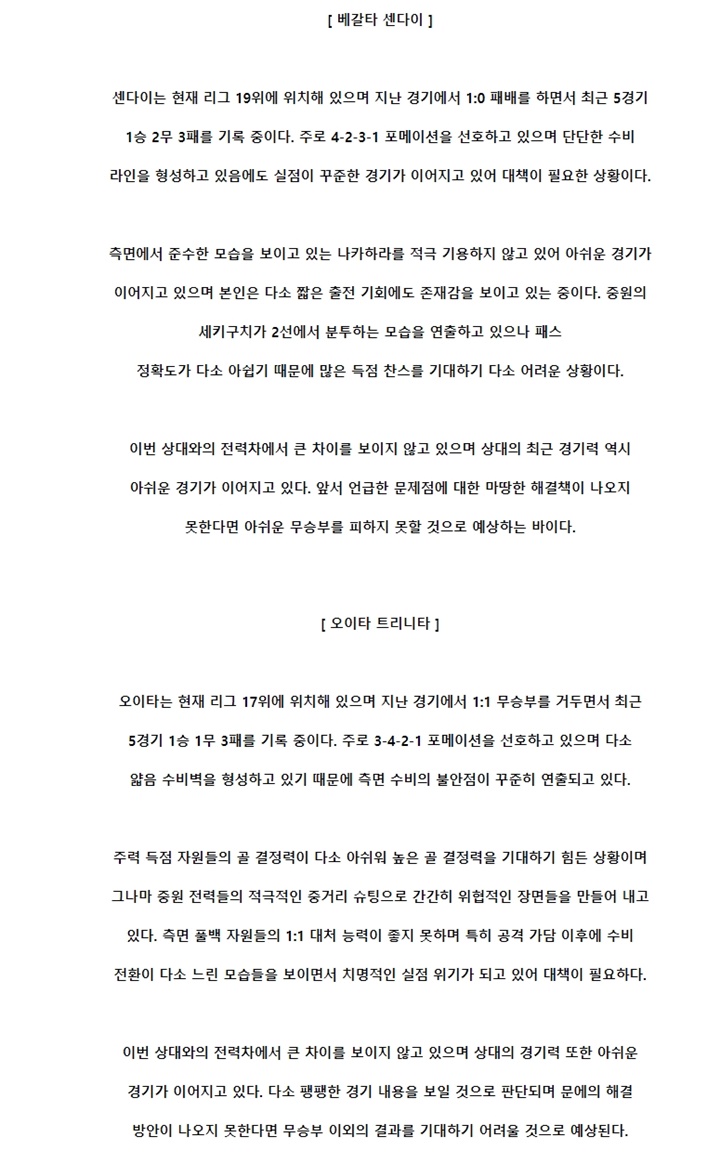 [ 베갈타 센다이 ]

센다이는 현재 리그 19위에 위치해 있으며 지난 경기에서 1:0 패배를 하면서 최근 5경기 1승 2무 3패를 기록 중이다. 주로 4-2-3-1 포메이션을 선호하고 있으며 단단한 수비 라인을 형성하고 있음에도 실점이 꾸준한 경기가 이어지고 있어 대책이 필요한 상황이다.

측면에서 준수한 모습을 보이고 있는 나카하라를 적극 기용하지 않고 있어 아쉬운 경기가 이어지고 있으며 본인은 다소 짧은 출전 기회에도 존재감을 보이고 있는 중이다. 중원의 세키구치가 2선에서 분투하는 모습을 연출하고 있으나 패스 정확도가 다소 아쉽기 때문에 많은 득점 찬스를 기대하기 다소 어려운 상황이다.

이번 상대와의 전력차에서 큰 차이를 보이지 않고 있으며 상대의 최근 경기력 역시 아쉬운 경기가 이어지고 있다. 앞서 언급한 문제점에 대한 마땅한 해결책이 나오지 못한다면 아쉬운 무승부를 피하지 못할 것으로 예상하는 바이다.

[ 오이타 트리니타 ]

오이타는 현재 리그 17위에 위치해 있으며 지난 경기에서 1:1 무승부를 거두면서 최근 5경기 1승 1무 3패를 기록 중이다. 주로 3-4-2-1 포메이션을 선호하고 있으며 다소 얇음 수비벽을 형성하고 있기 때문에 측면 수비의 불안점이 꾸준히 연출되고 있다.

주력 득점 자원들의 골 결정력이 다소 아쉬워 높은 골 결정력을 기대하기 힘든 상황이며 그나마 중원 전력들의 적극적인 중거리 슈팅으로 간간히 위협적인 장면들을 만들어 내고 있다. 측면 풀백 자원들의 1:1 대처 능력이 좋지 못하며 특히 공격 가담 이후에 수비 전환이 다소 느린 모습들을 보이면서 치명적인 실점 위기가 되고 있어 대책이 필요하다.

이번 상대와의 전력차에서 큰 차이를 보이지 않고 있으며 상대의 경기력 또한 아쉬운 경기가 이어지고 있다. 다소 팽팽한 경기 내용을 보일 것으로 판단되며 문에의 해결 방안이 나오지 못한다면 무승부 이외의 결과를 기대하기 어려울 것으로 예상된다.